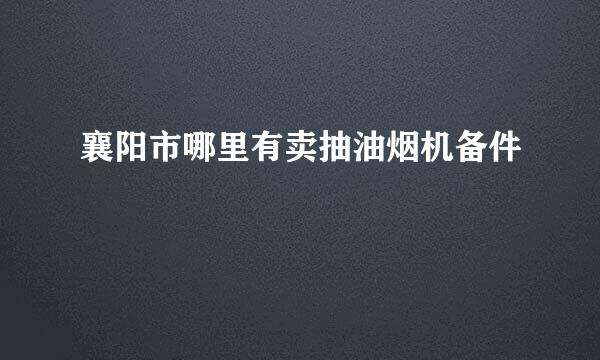 襄阳市哪里有卖抽油烟机备件